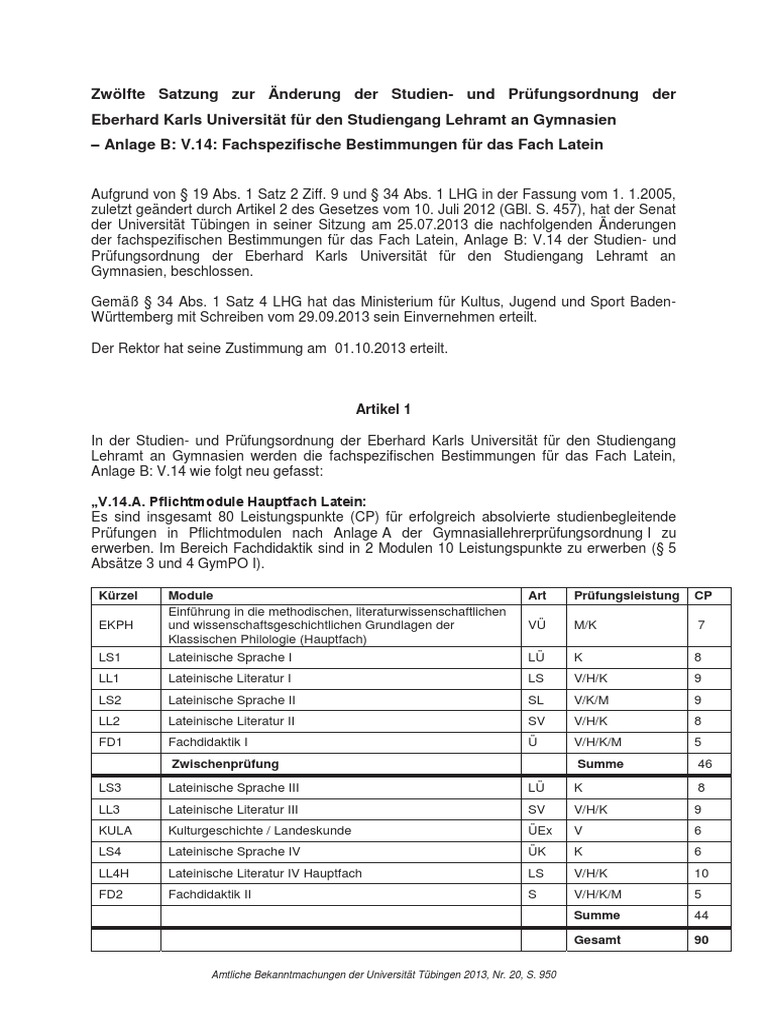 Zwölfte Satzung zur Änderung der Studien- und Prüfungsordnung der Eberhard Karls Universität für den Studiengang Lehramt an Gymnasien – Anlage B: V.14: Fachspezifische Bestimmungen für das Fach Latein

Aufgrund von § 19 Abs. 1 Satz 2 Ziff. 9 und § 34 Abs. 1 LHG in der Fassung vom 1. 1.2005, zuletzt geändert durch Artikel 2 des Gesetzes vom 10. Juli 2012 (GBl. S. 457), hat der Senat der Universität Tübingen in seiner Sitzung am 25.07.2013 die nachfolgenden Änderungen der fachspezifischen Bestimmungen für das Fach Latein, Anlage B: V.14 der Studien- und Prüfungsordnung der Eberhard Karls Universität für den Studiengang Lehramt an Gymnasien, beschlossen.

Gemäß § 34 Abs. 1 Satz 4 LHG hat das Ministerium für Kultus, Jugend und Sport Baden-Württemberg mit Schreiben vom 29.09.2013 sein Einvernehmen erteilt.

Der Rektor hat seine Zustimmung am 01.10.2013 erteilt.

Artikel 1

In der Studien- und Prüfungsordnung der Eberhard Karls Universität für den Studiengang Lehramt an Gymnasien werden die fachspezifischen Bestimmungen für das Fach Latein, Anlage B: V.14 wie folgt neu gefasst:

„V.14.A. Pflichtmodule Hauptfach Latein:
Es sind insgesamt 80 Leistungspunkte (CP) für erfolgreich absolvierte studienbegleitende Prüfungen in Pflichtmodulen nach Anlage A der Gymnasiallehrerprüfungsordnung I zu erwerben. Im Bereich Fachdidaktik sind in 2 Modulen 10 Leistungspunkte zu erwerben (§ 5 Absätze 3 und 4 GymPO I).

| Kürzel | Module | Art | Prüfungsleistung | CP |
|---|---|---|---|---|
| EKPH | Einführung in die methodischen, literaturwissenschaftlichen und wissenschaftsgeschichtlichen Grundlagen der Klassischen Philologie (Hauptfach) | VÜ | M/K | 7 |
| LS1 | Lateinische Sprache I | LÜ | K | 8 |
| LL1 | Lateinische Literatur I | LS | V/H/K | 9 |
| LS2 | Lateinische Sprache II | SL | V/K/M | 9 |
| LL2 | Lateinische Literatur II | SV | V/H/K | 8 |
| FD1 | Fachdidaktik I | Ü | V/H/K/M | 5 |
| | Zwischenprüfung | | Summe | 46 |
| LS3 | Lateinische Sprache III | LÜ | K | 8 |
| LL3 | Lateinische Literatur III | SV | V/H/K | 9 |
| KULA | Kulturgeschichte / Landeskunde | ÜEx | V | 6 |
| LS4 | Lateinische Sprache IV | ÜK | K | 6 |
| LL4H | Lateinische Literatur IV Hauptfach | LS | V/H/K | 10 |
| FD2 | Fachdidaktik II | S | V/H/K/M | 5 |
| | | | Summe | 44 |
| | | | Gesamt | 90 |

Amtliche Bekanntmachungen der Universität Tübingen 2013, Nr. 20, S. 950